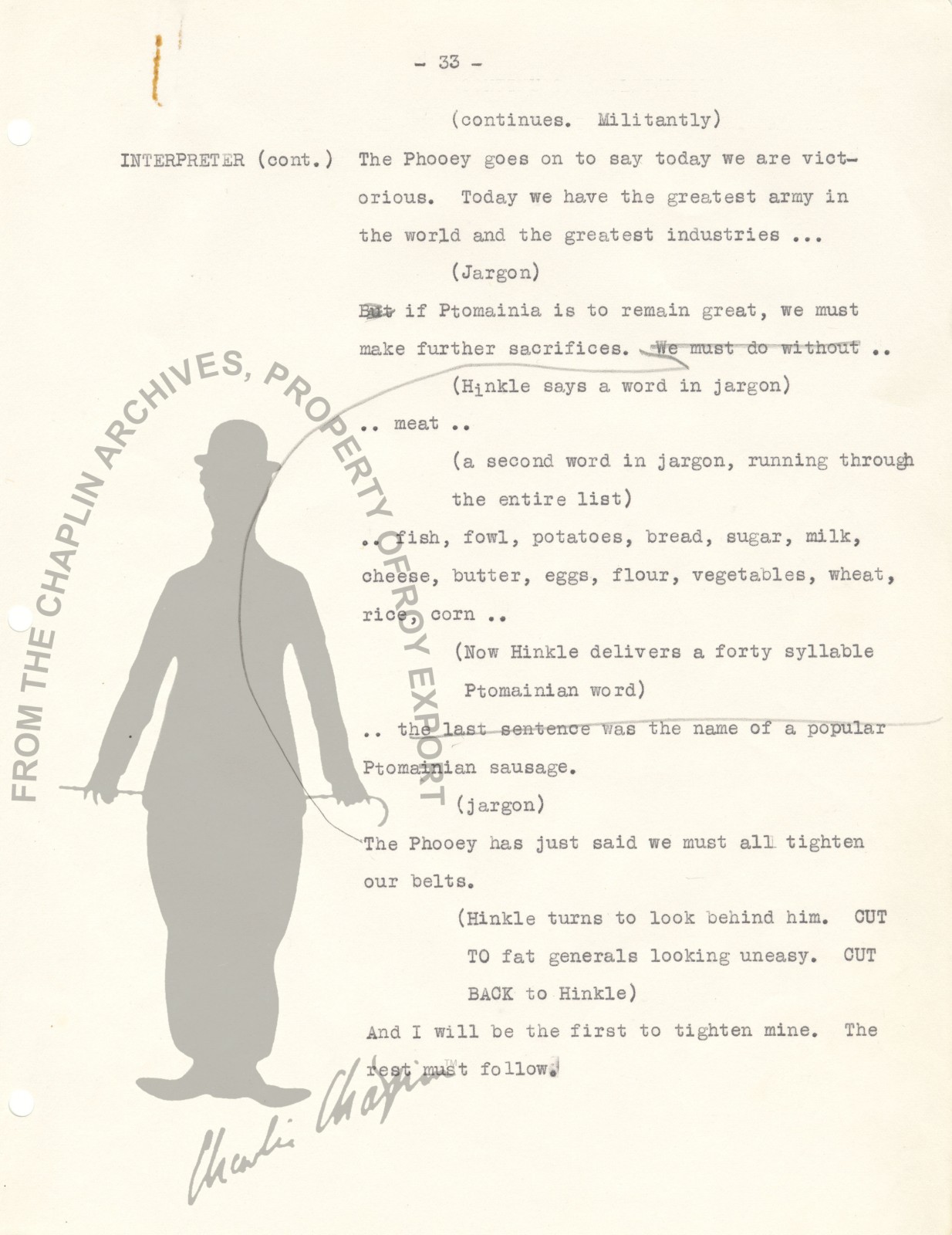 - 33 -

(continues. Militantly)

INTERPRETER (cont.) The Phooey goes on to say today we are victorious. Today we have the greatest army in the world and the greatest industries ...

(Jargon)

But if Ptomainia is to remain great, we must make further sacrifices. We must do without ..

(Hinkle says a word in jargon)

.. meat ..

(a second word in jargon, running through the entire list)

.. fish, fowl, potatoes, bread, sugar, milk, cheese, butter, eggs, flour, vegetables, wheat, rice, corn ..

(Now Hinkle delivers a forty syllable Ptomainian word)

.. the last sentence was the name of a popular Ptomainian sausage.

(jargon)

The Phooey has just said we must all tighten our belts.

(Hinkle turns to look behind him. CUT TO fat generals looking uneasy. CUT BACK to Hinkle)

And I will be the first to tighten mine. The rest must follow.

FROM THE CHAPLIN ARCHIVES, PROPERTY OF ROY EXPORT

Charlie Chaplin